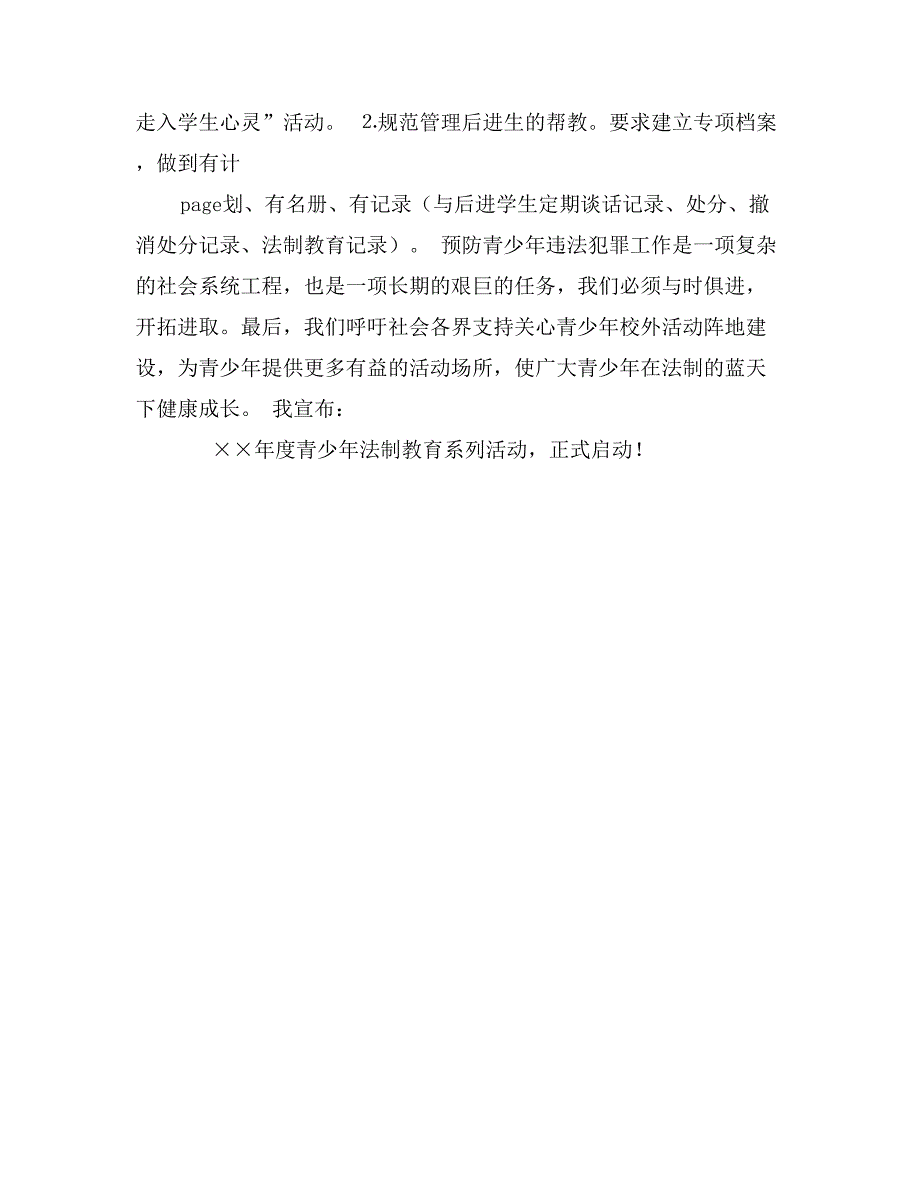 走入学生心灵”活动。 2.规范管理后进生的帮教。要求建立专项档案，做到有计

page划、有名册、有记录（与后进学生定期谈话记录、处分、撤消处分记录、法制教育记录）。 预防青少年违法犯罪工作是一项复杂的社会系统工程，也是一项长期的艰巨的任务，我们必须与时俱进，开拓进取。最后，我们呼吁社会各界支持关心青少年校外活动阵地建设，为青少年提供更多有益的活动场所，使广大青少年在法制的蓝天下健康成长。 我宣布：

××年度青少年法制教育系列活动，正式启动！